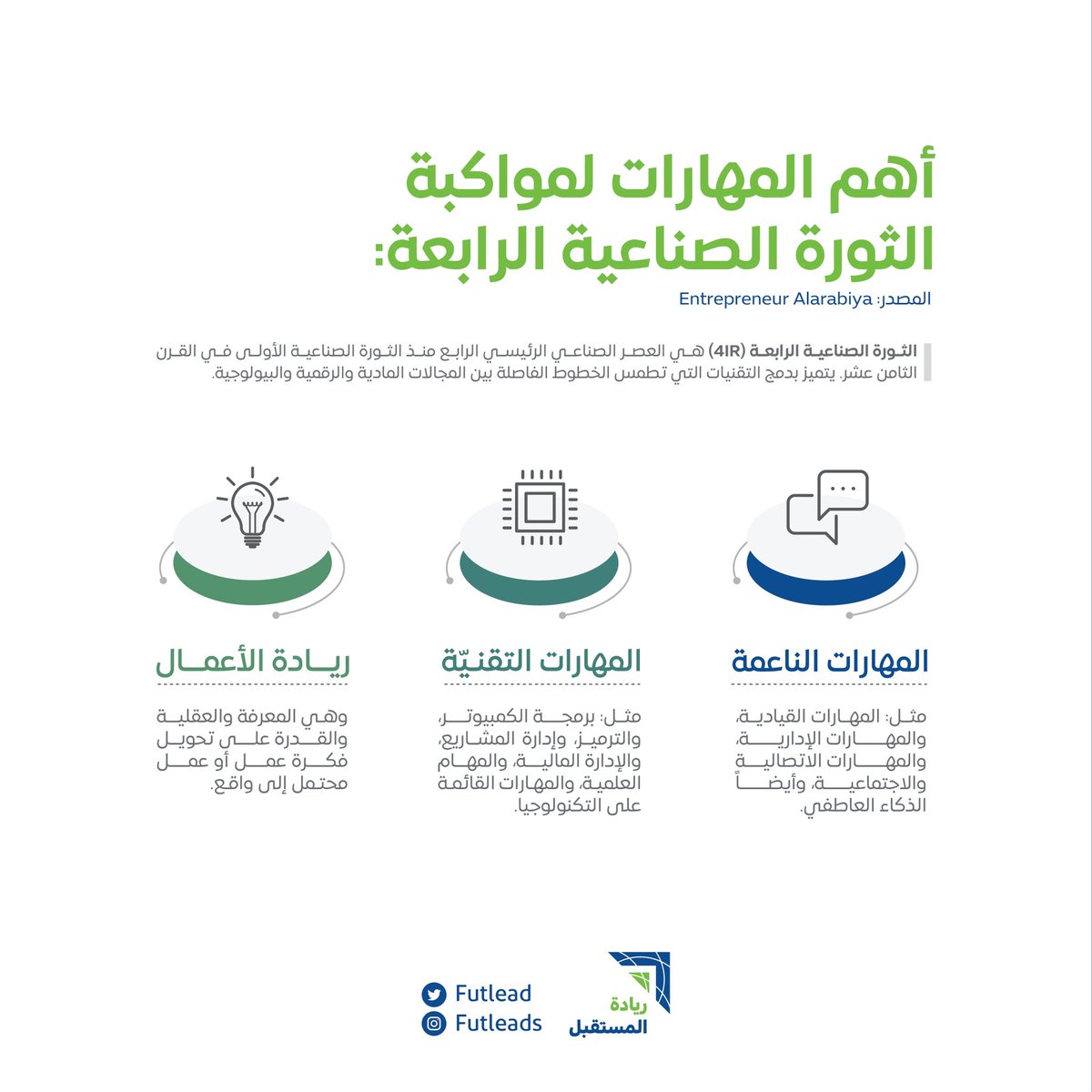 أهم المهارات لمواكبة الثورة الصناعية الرابعة:

المصدر: Entrepreneur Alarabiya

الثورة الصناعية الرابعة (4IR) هي العصر الصناعي الرئيسي الرابع منذ الثورة الصناعية الأولى في القرن الثامن عشر. يتميز بدمج التقنيات التي تطمس الخطوط الفاصلة بين المجالات المادية والرقمية والبيولوجية.

المهارات الناعمة

مثل: المهارات القيادية، والمهارات الإدارية، والمهارات الاتصالية والاجتماعية، وأيضاً الذكاء العاطفي.

المهارات التقنيّة

مثل: برمجة الكمبيوتر، والترميز، وإدارة المشاريع، والإدارة المالية، والمهام العلمية، والمهارات القائمة على التكنولوجيا.

ريادة الأعمال

وهي المعرفة والعقلية والقدرة على تحويل فكرة عمل أو عمل محتمل إلى واقع.

Futlead
Futleads

ريادة المستقبل